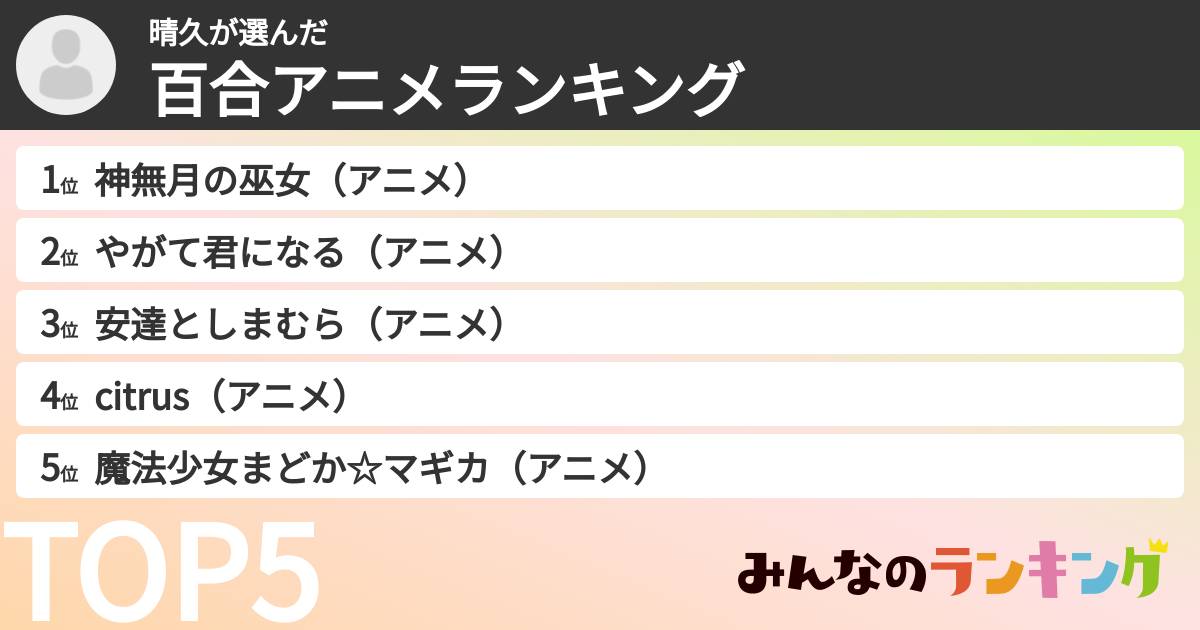 晴久が選んだ
百合アニメランキング

1位 神無月の巫女（アニメ）
2位 やがて君になる（アニメ）
3位 安達としまむら（アニメ）
4位 citrus（アニメ）
5位 魔法少女まどか☆マギカ（アニメ）

TOP5

みんなのランキング